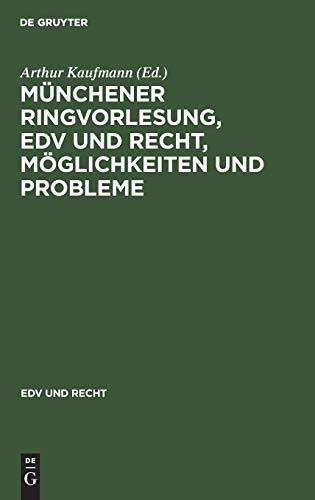 DE GRUYTER

Arthur Kaufmann (Ed.)

MÜNCHENER RINGVORLESUNG, EDV UND RECHT, MÖGLICHKEITEN UND PROBLEME

EDV UND RECHT

DE
G